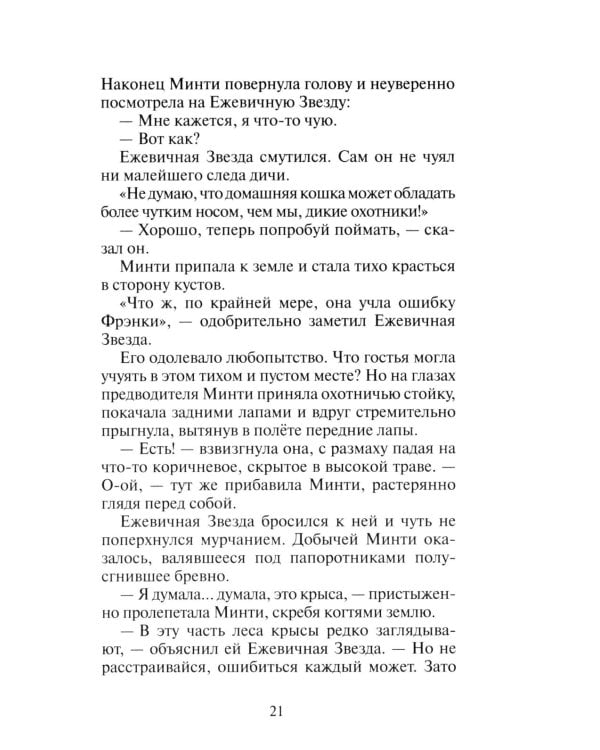 Наконец Минти повернула голову и неуверенно посмотрела на Ежевичную Звезду:
— Мне кажется, я что-то чую.
— Вот как?
Ежевичная Звезда смутился. Сам он не чуял ни малейшего следа дичи.
«Не думаю, что домашняя кошка может обладать более чутким носом, чем мы, дикие охотники!»
— Хорошо, теперь попробуй поймать, — сказал он.
Минти припала к земле и стала тихо красться в сторону кустов.
«Что ж, по крайней мере, она учла ошибку Фрэнки», — одобрительно заметил Ежевичная Звезда.
Его одолевало любопытство. Что гостья могла учуять в этом тихом и пустом месте? Но на глазах предводителя Минти приняла охотничью стойку, покачала задними лапами и вдруг стремительно прыгнула, вытянув в полёте передние лапы.
— Есть! — взвизгнула она, с размаху падая на что-то коричневое, скрытое в высокой траве. — О-ой, — тут же прибавила Минти, растерянно глядя перед собой.
Ежевичная Звезда бросился к ней и чуть не поперхнулся мурчанием. Добычей Минти оказалось, валявшееся под папоротниками полусгнившее бревно.
— Я думала... думала, это крыса, — пристыженно пролепетала Минти, скребя когтями землю.
— В эту часть леса крысы редко заглядывают, — объяснил ей Ежевичная Звезда. — Но не расстраивайся, ошибиться каждый может. Зато

21